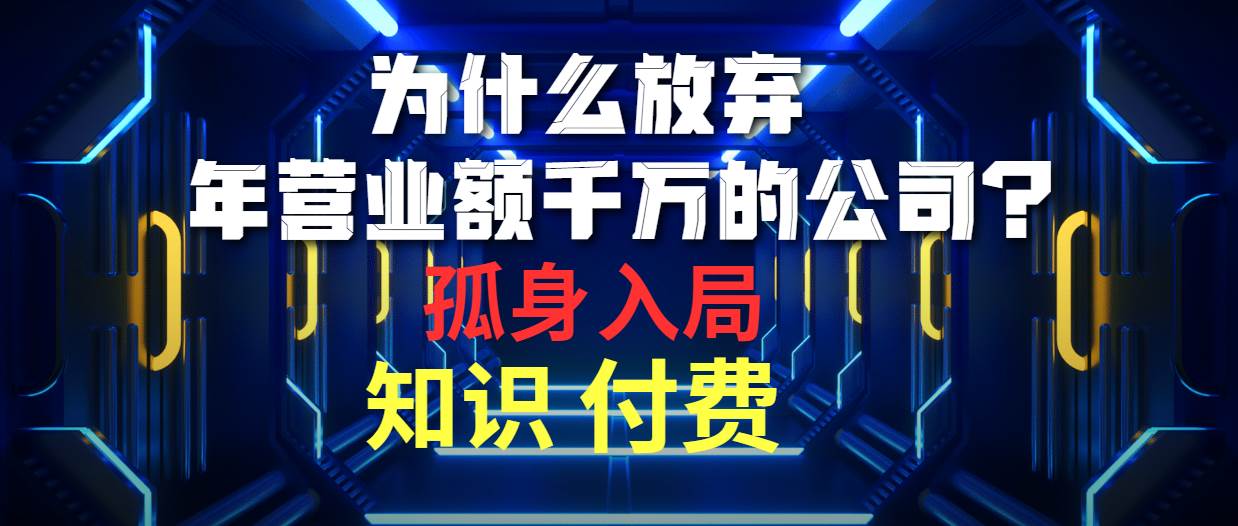 为什么放弃
年营业额千万的公司？
孤身入局
知识 付费